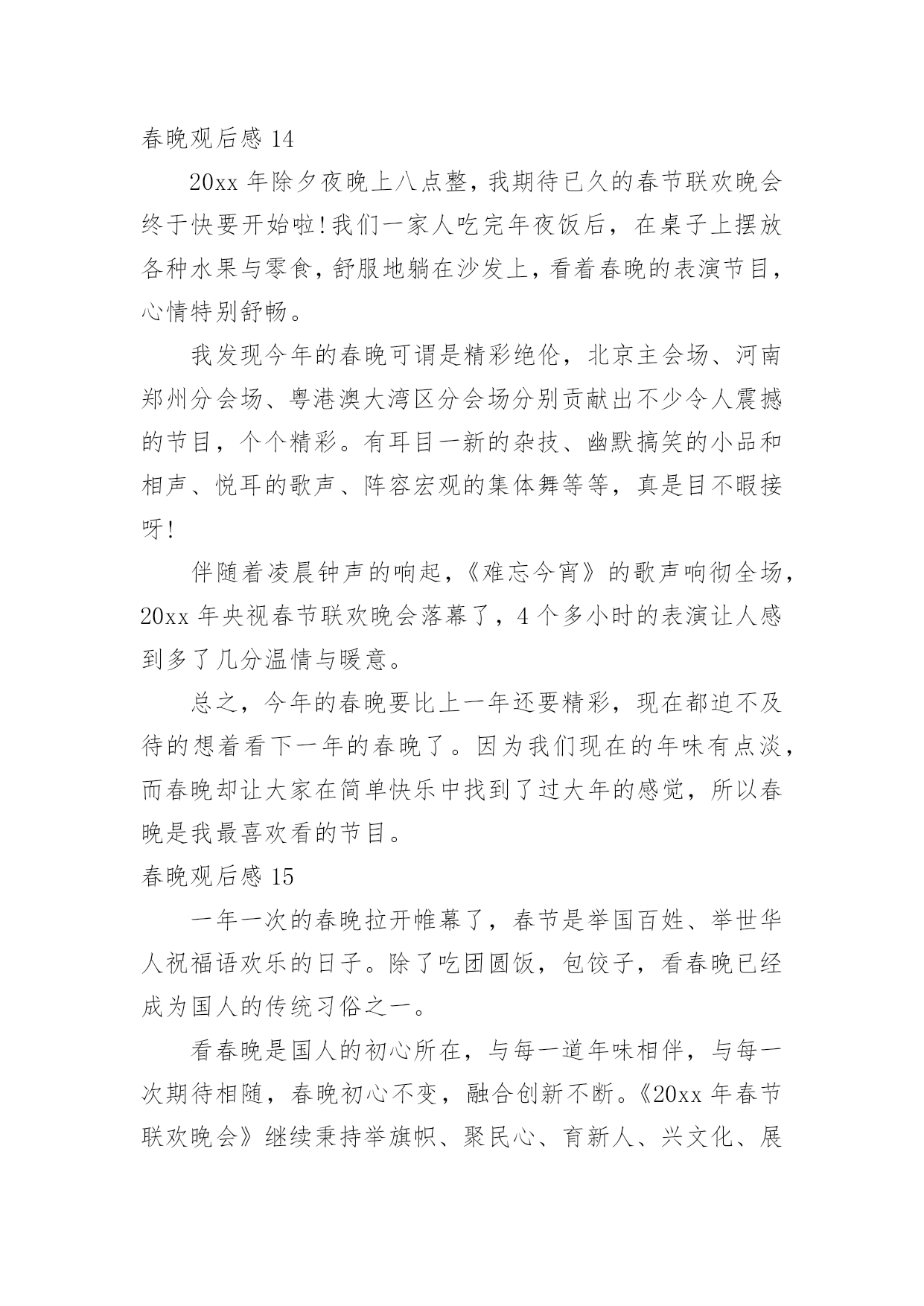 春晚观后感 14

20xx 年除夕夜晚上八点整，我期待已久的春节联欢晚会终于快要开始啦！我们一家人吃完年夜饭后，在桌子上摆放各种水果与零食，舒服地躺在沙发上，看着春晚的表演节目，心情特别舒畅。

我发现今年的春晚可谓是精彩绝伦，北京主会场、河南郑州分会场、粤港澳大湾区分会场分别贡献出不少令人震撼的节目，个个精彩。有耳目一新的杂技、幽默搞笑的小品和相声、悦耳的歌声、阵容宏观的集体舞等等，真是目不暇接呀！

伴随着凌晨钟声的响起，《难忘今宵》的歌声响彻全场，20xx 年央视春节联欢晚会落幕了，4 个多小时的表演让人感到多了几分温情与暖意。

总之，今年的春晚要比上一年还要精彩，现在都迫不及待的想着看下一年的春晚了。因为我们现在的年味有点淡，而春晚却让大家在简单快乐中找到了过大年的感觉，所以春晚是我最喜欢看的节目。

春晚观后感 15

一年一次的春晚拉开帷幕了，春节是举国百姓、举世华人祝福语欢乐的日子。除了吃团圆饭，包饺子，看春晚已经成为国人的传统习俗之一。

看春晚是国人的初心所在，与每一道年味相伴，与每一次期待相随，春晚初心不变，融合创新不断。《20xx 年春节联欢晚会》继续秉持举旗帜、聚民心、育新人、兴文化、展